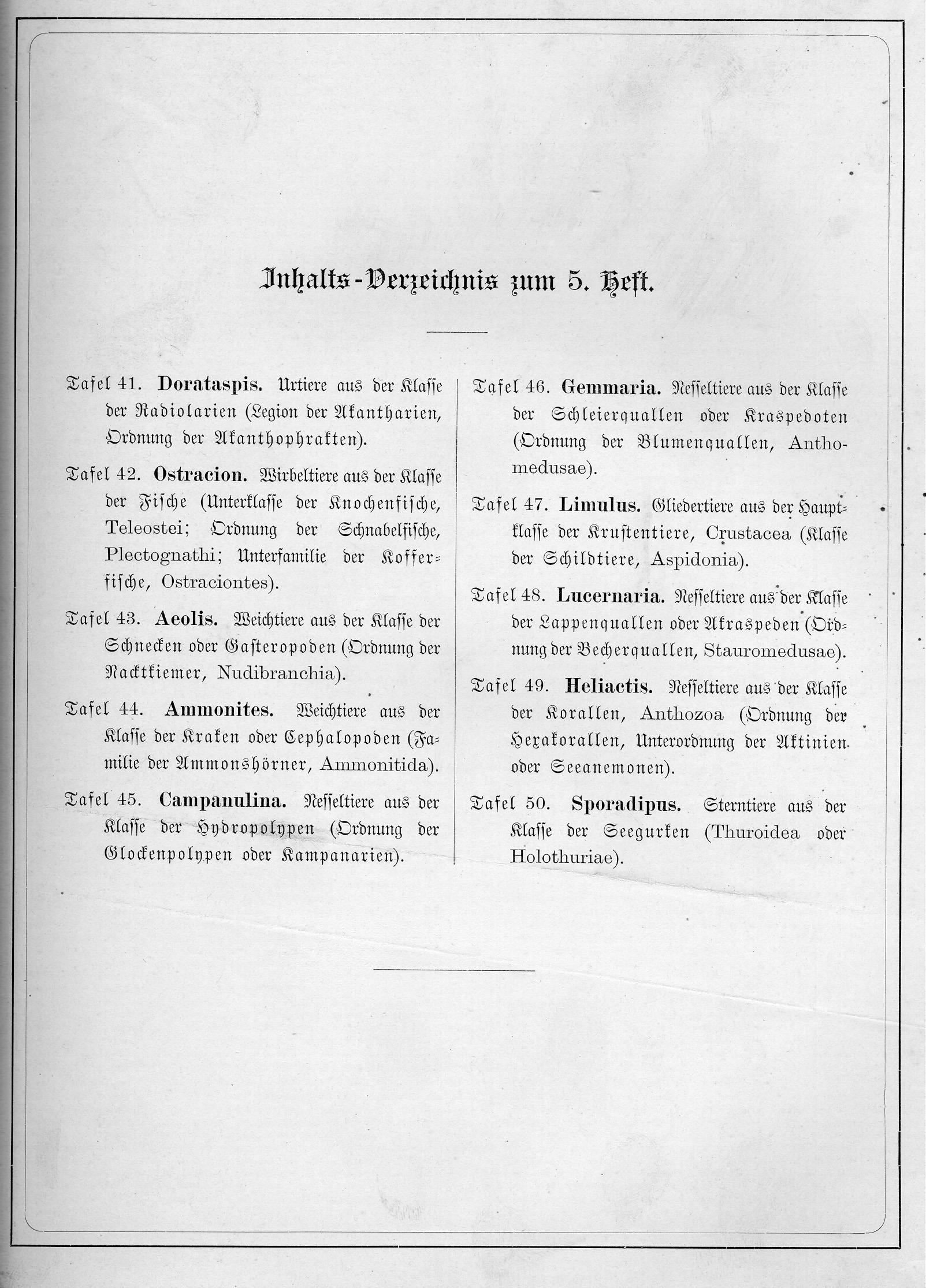 Inhalts-Verzeichnis zum 5. Heft.

Tafel 41. Dorataspis. Urtiere aus der Klasse der Radiolarien (Legion der Akantharien, Ordnung der Akanthophrakten).

Tafel 42. Ostracion. Wirbeltiere aus der Klasse der Fische (Unterklasse der Knochenfische, Teleostei; Ordnung der Schnabelfische, Plectognathi; Unterfamilie der Kofferfische, Ostraciontes).

Tafel 43. Aeolis. Weichtiere aus der Klasse der Schnecken oder Gasteropoden (Ordnung der Nacktkiemer, Nudibranchia).

Tafel 44. Ammonites. Weichtiere aus der Klasse der Kraken oder Cephalopoden (Familie der Ammonshörner, Ammonitida).

Tafel 45. Campanulina. Nesseltiere aus der Klasse der Hydropolypen (Ordnung der Glockenpolypen oder Kampanarien).

Tafel 46. Gemmaria. Nesseltiere aus der Klasse der Schleierquallen oder Kraspedoten (Ordnung der Blumenquallen, Anthomedusae).

Tafel 47. Limulus. Gliedertiere aus der Hauptklasse der Krustentiere, Crustacea (Klasse der Schildtiere, Aspidonia).

Tafel 48. Lucernaria. Nesseltiere aus der Klasse der Lappenquallen oder Akraspeden (Ordnung der Becherquallen, Stauromedusae).

Tafel 49. Heliactis. Nesseltiere aus der Klasse der Korallen, Anthozoa (Ordnung der Hexakorallen, Unterordnung der Aktinien oder Seeanemonen).

Tafel 50. Sporadipus. Sterntiere aus der Klasse der Seegurken (Thuroidea oder Holothuriae).